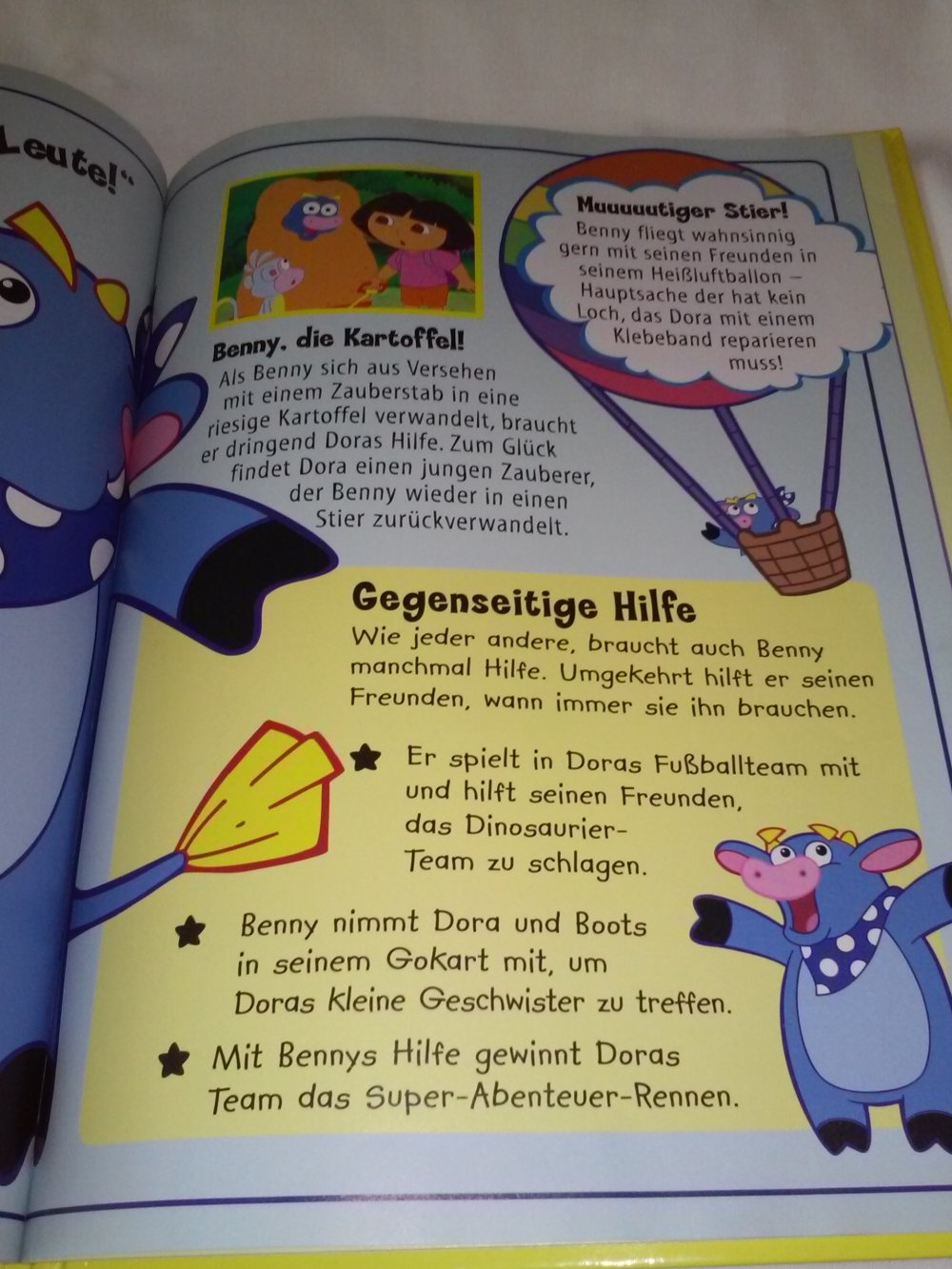 Leute!"

Benny, die Kartoffel!
Als Benny sich aus Versehen mit einem Zauberstab in eine riesige Kartoffel verwandelt, braucht er dringend Doras Hilfe. Zum Glück findet Dora einen jungen Zauberer, der Benny wieder in einen Stier zurückverwandelt.

Muuuuutiger Stier!
Benny fliegt wahnsinnig gern mit seinen Freunden in seinem Heißluftballon – Hauptsache der hat kein Loch, das Dora mit einem Klebeband reparieren muss!

Gegenseitige Hilfe
Wie jeder andere, braucht auch Benny manchmal Hilfe. Umgekehrt hilft er seinen Freunden, wann immer sie ihn brauchen.

Er spielt in Doras Fußballteam mit und hilft seinen Freunden, das Dinosaurier-Team zu schlagen.

Benny nimmt Dora und Boots in seinem Gokart mit, um Doras kleine Geschwister zu treffen.

Mit Bennys Hilfe gewinnt Doras Team das Super-Abenteuer-Rennen.